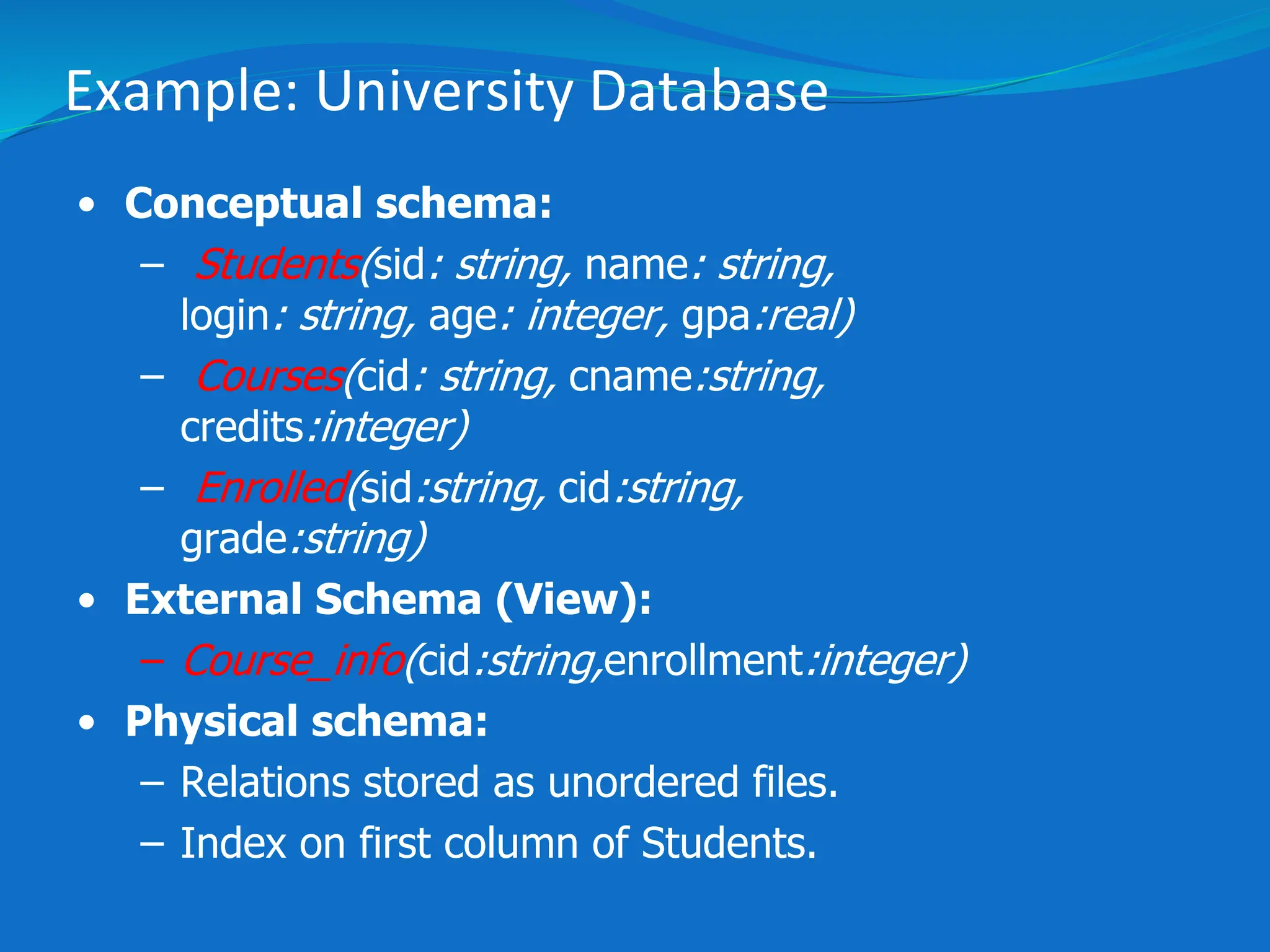 Example: University Database

• Conceptual schema:
  – Students(sid: string, name: string, login: string, age: integer, gpa:real)
  – Courses(cid: string, cname:string, credits:integer)
  – Enrolled(sid:string, cid:string, grade:string)
• External Schema (View):
  – Course_info(cid:string,enrollment:integer)
• Physical schema:
  – Relations stored as unordered files.
  – Index on first column of Students.